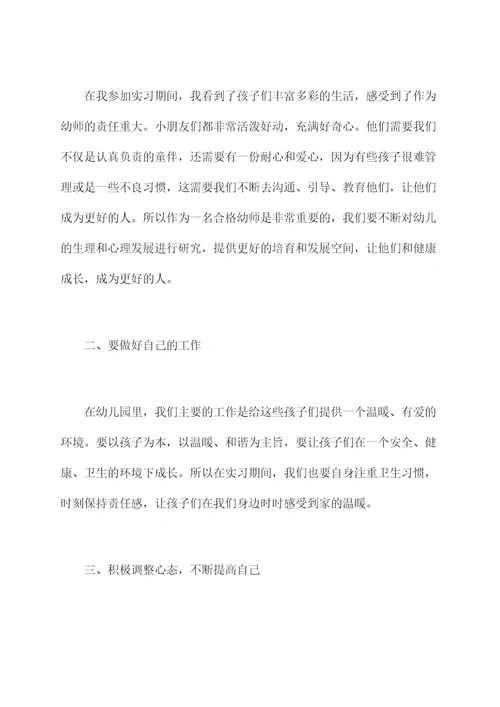 在我参加实习期间，我看到了孩子们丰富多彩的生活，感受到了作为幼师的责任重大。小朋友们都非常活泼好动，充满好奇心。他们需要我们不仅是认真负责的童伴，还需要有一份耐心和爱心，因为有些孩子很难管理或是一些不良习惯，这需要我们不断去沟通、引导、教育他们，让他们成为更好的人。所以作为一名合格幼师是非常重要的，我们要不断对幼儿的生理和心理发展进行研究，提供更好的培育和发展空间，让他们和健康成长，成为更好的人。

二、要做好自己的工作

在幼儿园里，我们主要的工作是给这些孩子们提供一个温暖、有爱的环境。要以孩子为本，以温暖、和谐为主旨，要让孩子们在一个安全、健康、卫生的环境下成长。所以在实习期间，我们也要自身注重卫生习惯，时刻保持责任感，让孩子们在我们身边时时感受到家的温暖。

三、积极调整心态，不断提高自己